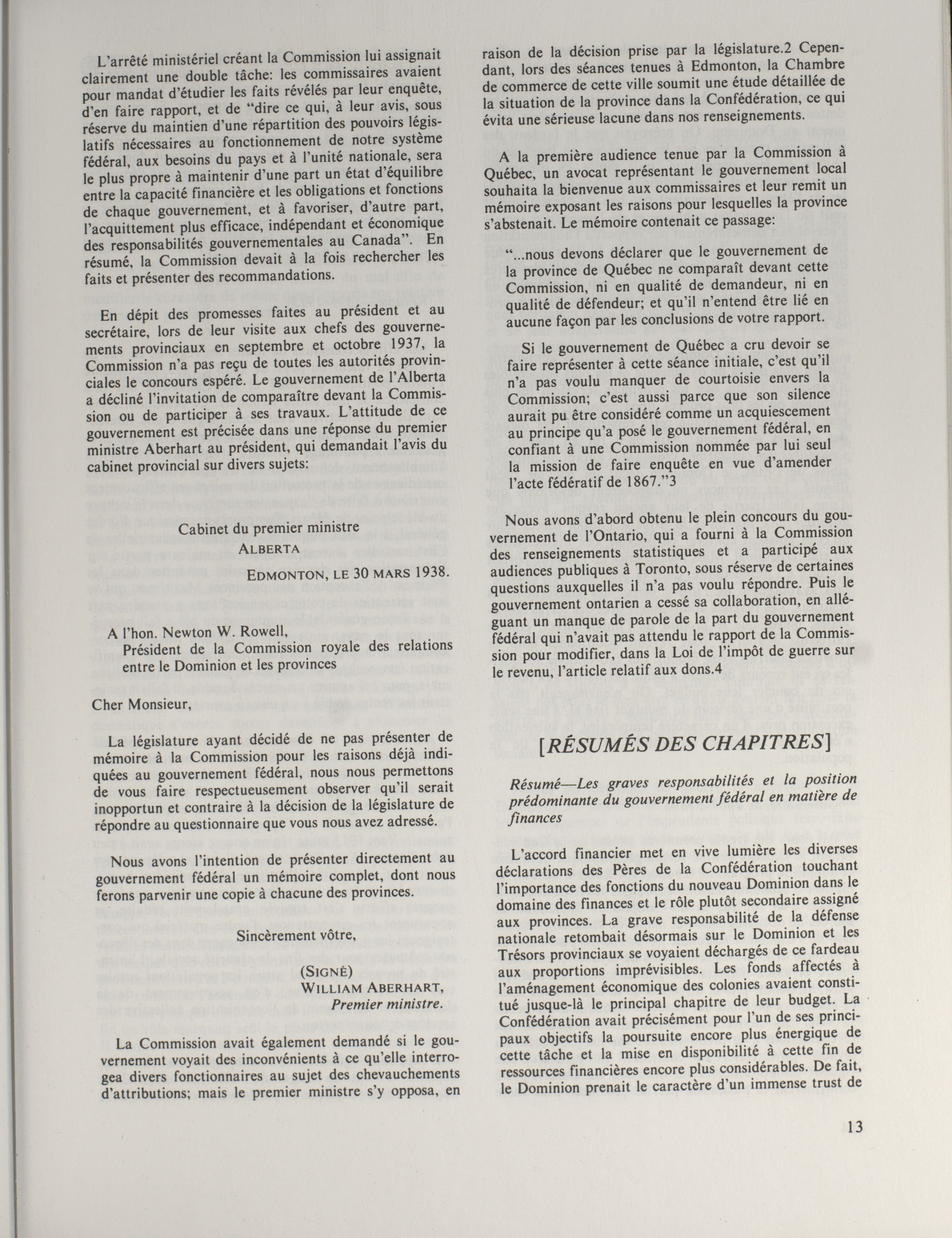 L'arrêté ministériel créant la Commission lui assignait clairement une double tâche: les commissaires avaient pour mandat d'étudier les faits révélés par leur enquête, d'en faire rapport, et de "dire ce qui, à leur avis, sous réserve du maintien d'une répartition des pouvoirs législatifs nécessaires au fonctionnement de notre système fédéral, aux besoins du pays et à l'unité nationale, sera le plus propre à maintenir d'une part un état d'équilibre entre la capacité financière et les obligations et fonctions de chaque gouvernement, et à favoriser, d'autre part, l'acquittement plus efficace, indépendant et économique des responsabilités gouvernementales au Canada". En résumé, la Commission devait à la fois rechercher les faits et présenter des recommandations.

En dépit des promesses faites au président et au secrétaire, lors de leur visite aux chefs des gouvernements provinciaux en septembre et octobre 1937, la Commission n'a pas reçu de toutes les autorités provinciales le concours espéré. Le gouvernement de l'Alberta a décliné l'invitation de comparaître devant la Commission ou de participer à ses travaux. L'attitude de ce gouvernement est précisée dans une réponse du premier ministre Aberhart au président, qui demandait l'avis du cabinet provincial sur divers sujets:

Cabinet du premier ministre
ALBERTA
EDMONTON, LE 30 MARS 1938.

A l'hon. Newton W. Rowell,
Président de la Commission royale des relations entre le Dominion et les provinces

Cher Monsieur,

La législature ayant décidé de ne pas présenter de mémoire à la Commission pour les raisons déjà indiquées au gouvernement fédéral, nous nous permettons de vous faire respectueusement observer qu'il serait inopportun et contraire à la décision de la législature de répondre au questionnaire que vous nous avez adressé.

Nous avons l'intention de présenter directement au gouvernement fédéral un mémoire complet, dont nous ferons parvenir une copie à chacune des provinces.

Sincèrement vôtre,

(SIGNÉ)
WILLIAM ABERHART,
Premier ministre.

La Commission avait également demandé si le gouvernement voyait des inconvénients à ce qu'elle interrogea divers fonctionnaires au sujet des chevauchements d'attributions; mais le premier ministre s'y opposa, en raison de la décision prise par la législature.2 Cependant, lors des séances tenues à Edmonton, la Chambre de commerce de cette ville soumit une étude détaillée de la situation de la province dans la Confédération, ce qui évita une sérieuse lacune dans nos renseignements.

A la première audience tenue par la Commission à Québec, un avocat représentant le gouvernement local souhaita la bienvenue aux commissaires et leur remit un mémoire exposant les raisons pour lesquelles la province s'abstenait. Le mémoire contenait ce passage:

"...nous devons déclarer que le gouvernement de la province de Québec ne comparaît devant cette Commission, ni en qualité de demandeur, ni en qualité de défendeur; et qu'il n'entend être lié en aucune façon par les conclusions de votre rapport.

Si le gouvernement de Québec a cru devoir se faire représenter à cette séance initiale, c'est qu'il n'a pas voulu manquer de courtoisie envers la Commission; c'est aussi parce que son silence aurait pu être considéré comme un acquiescement au principe qu'a posé le gouvernement fédéral, en confiant à une Commission nommée par lui seul la mission de faire enquête en vue d'amender l'acte fédératif de 1867."3

Nous avons d'abord obtenu le plein concours du gouvernement de l'Ontario, qui a fourni à la Commission des renseignements statistiques et a participé aux audiences publiques à Toronto, sous réserve de certaines questions auxquelles il n'a pas voulu répondre. Puis le gouvernement ontarien a cessé sa collaboration, en alléguant un manque de parole de la part du gouvernement fédéral qui n'avait pas attendu le rapport de la Commission pour modifier, dans la Loi de l'impôt de guerre sur le revenu, l'article relatif aux dons.4

[RÉSUMÉS DES CHAPITRES]

Résumé—Les graves responsabilités et la position prédominante du gouvernement fédéral en matière de finances

L'accord financier met en vive lumière les diverses déclarations des Pères de la Confédération touchant l'importance des fonctions du nouveau Dominion dans le domaine des finances et le rôle plutôt secondaire assigné aux provinces. La grave responsabilité de la défense nationale retombait désormais sur le Dominion et les Trésors provinciaux se voyaient déchargés de ce fardeau aux proportions imprévisibles. Les fonds affectés à l'aménagement économique des colonies avaient constitué jusque-là le principal chapitre de leur budget. La Confédération avait précisément pour l'un de ses principaux objectifs la poursuite encore plus énergique de cette tâche et la mise en disponibilité à cette fin de ressources financières encore plus considérables. De fait, le Dominion prenait le caractère d'un immense trust de

13